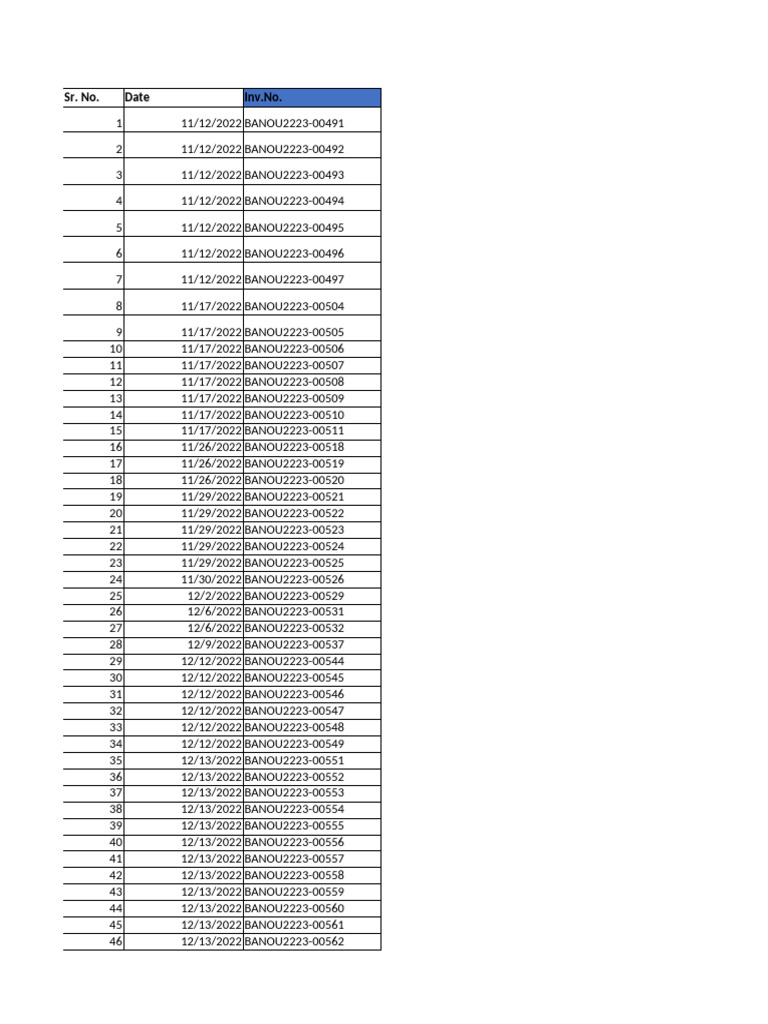 | Sr. No. | Date | Inv.No. |
|---|---|---|
| 1 | 11/12/2022 | BANOU2223-00491 |
| 2 | 11/12/2022 | BANOU2223-00492 |
| 3 | 11/12/2022 | BANOU2223-00493 |
| 4 | 11/12/2022 | BANOU2223-00494 |
| 5 | 11/12/2022 | BANOU2223-00495 |
| 6 | 11/12/2022 | BANOU2223-00496 |
| 7 | 11/12/2022 | BANOU2223-00497 |
| 8 | 11/17/2022 | BANOU2223-00504 |
| 9 | 11/17/2022 | BANOU2223-00505 |
| 10 | 11/17/2022 | BANOU2223-00506 |
| 11 | 11/17/2022 | BANOU2223-00507 |
| 12 | 11/17/2022 | BANOU2223-00508 |
| 13 | 11/17/2022 | BANOU2223-00509 |
| 14 | 11/17/2022 | BANOU2223-00510 |
| 15 | 11/17/2022 | BANOU2223-00511 |
| 16 | 11/26/2022 | BANOU2223-00518 |
| 17 | 11/26/2022 | BANOU2223-00519 |
| 18 | 11/26/2022 | BANOU2223-00520 |
| 19 | 11/29/2022 | BANOU2223-00521 |
| 20 | 11/29/2022 | BANOU2223-00522 |
| 21 | 11/29/2022 | BANOU2223-00523 |
| 22 | 11/29/2022 | BANOU2223-00524 |
| 23 | 11/29/2022 | BANOU2223-00525 |
| 24 | 11/30/2022 | BANOU2223-00526 |
| 25 | 12/2/2022 | BANOU2223-00529 |
| 26 | 12/6/2022 | BANOU2223-00531 |
| 27 | 12/6/2022 | BANOU2223-00532 |
| 28 | 12/9/2022 | BANOU2223-00537 |
| 29 | 12/12/2022 | BANOU2223-00544 |
| 30 | 12/12/2022 | BANOU2223-00545 |
| 31 | 12/12/2022 | BANOU2223-00546 |
| 32 | 12/12/2022 | BANOU2223-00547 |
| 33 | 12/12/2022 | BANOU2223-00548 |
| 34 | 12/12/2022 | BANOU2223-00549 |
| 35 | 12/13/2022 | BANOU2223-00551 |
| 36 | 12/13/2022 | BANOU2223-00552 |
| 37 | 12/13/2022 | BANOU2223-00553 |
| 38 | 12/13/2022 | BANOU2223-00554 |
| 39 | 12/13/2022 | BANOU2223-00555 |
| 40 | 12/13/2022 | BANOU2223-00556 |
| 41 | 12/13/2022 | BANOU2223-00557 |
| 42 | 12/13/2022 | BANOU2223-00558 |
| 43 | 12/13/2022 | BANOU2223-00559 |
| 44 | 12/13/2022 | BANOU2223-00560 |
| 45 | 12/13/2022 | BANOU2223-00561 |
| 46 | 12/13/2022 | BANOU2223-00562 |